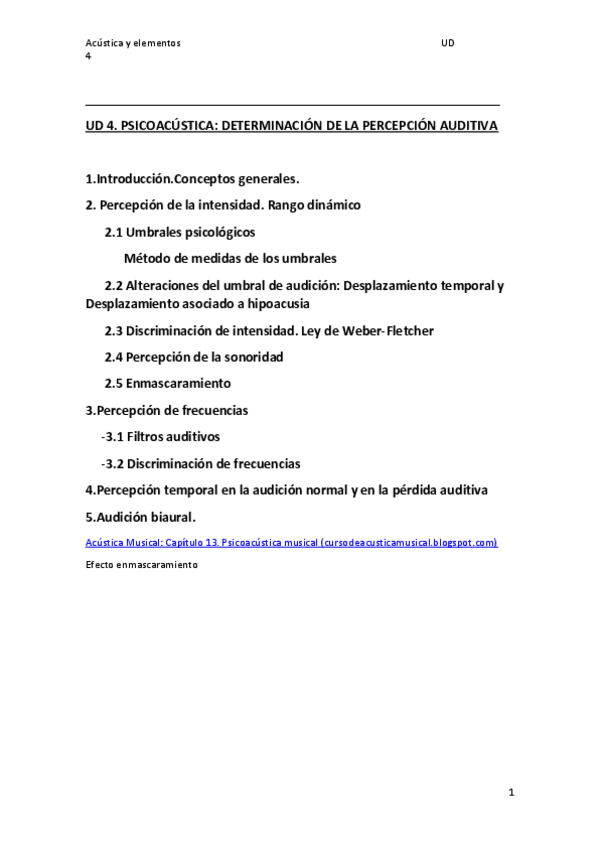 Acústica y elementos UD
4

UD 4. PSICOACÚSTICA: DETERMINACIÓN DE LA PERCEPCIÓN AUDITIVA

1.Introducción.Conceptos generales.

2. Percepción de la intensidad. Rango dinámico

2.1 Umbrales psicológicos

Método de medidas de los umbrales

2.2 Alteraciones del umbral de audición: Desplazamiento temporal y Desplazamiento asociado a hipoacusia

2.3 Discriminación de intensidad. Ley de Weber-Fletcher

2.4 Percepción de la sonoridad

2.5 Enmascaramiento

3.Percepción de frecuencias

-3.1 Filtros auditivos

-3.2 Discriminación de frecuencias

4.Percepción temporal en la audición normal y en la pérdida auditiva

5.Audición biaural.

Acústica Musical: Capítulo 13. Psicoacústica musical (cursodeacusticamusical.blogspot.com)

Efecto enmascaramiento

1